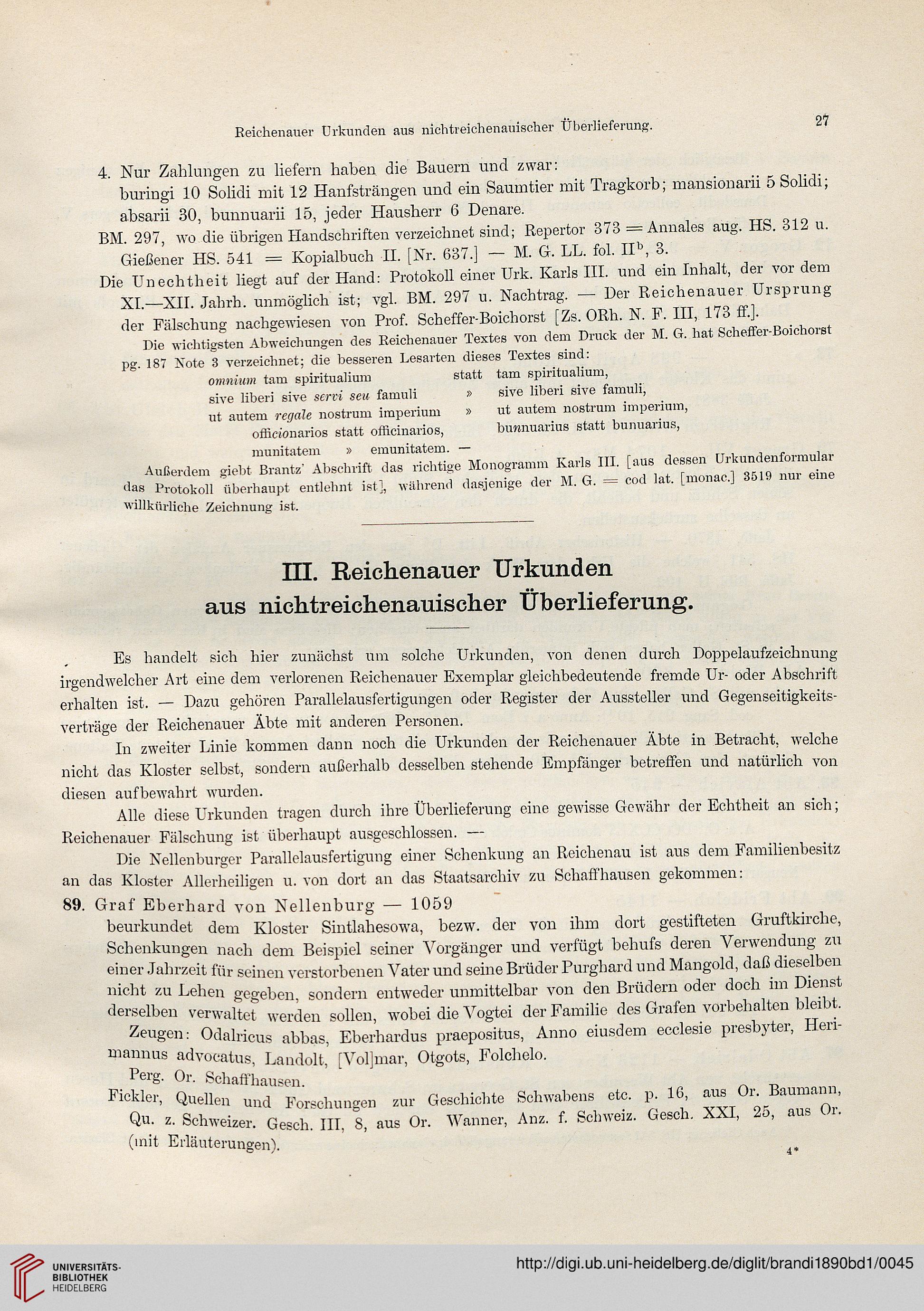 Reichenauer Urkunden aus nichtreichenauischer Überlieferung.

27

4. Nur Zahlungen zu liefern haben die Bauern und zwar: buringi 10 Solidi mit 12 Hanfsträngen und ein Saumtier mit Tragkorb; mansionarii 5 Solidi; absarii 30, bunnuarii 15, jeder Hausherr 6 Denare.

BM. 297, wo die übrigen Handschriften verzeichnet sind; Repertor 373 = Annales aug. HS. 312 u. Gießener HS. 541 = Kopialbuch II. [Nr. 637.] — M. G. LL. fol. II$^b$, 3.

Die Unechtheit liegt auf der Hand: Protokoll einer Urk. Karls III. und ein Inhalt, der vor dem XI.—XII. Jahrh. unmöglich ist; vgl. BM. 297 u. Nachtrag. — Der Reichenauer Ursprung der Fälschung nachgewiesen von Prof. Scheffer-Boichorst [Zs. ORh. N. F. III, 173 ff.].

Die wichtigsten Abweichungen des Reichenauer Textes von dem Druck der M. G. hat Scheffer-Boichorst pg. 187 Note 3 verzeichnet; die besseren Lesarten dieses Textes sind:

omnium tam spiritualium statt tam spiritualium,
sive liberi sive servi seu famuli » sive liberi sive famuli,
ut autem regale nostrum imperium » ut autem nostrum imperium,
officionarios statt officinarios, bunnuarius statt bunuarius,
munitatem » emunitatem. —

Außerdem giebt Brantz' Abschrift das richtige Monogramm Karls III. [aus dessen Urkundenformular das Protokoll überhaupt entlehnt ist], während dasjenige der M. G. = cod lat. [monac.] 3519 nur eine willkürliche Zeichnung ist.

III. Reichenauer Urkunden aus nichtreichenauischer Überlieferung.

Es handelt sich hier zunächst um solche Urkunden, von denen durch Doppelaufzeichnung irgendwelcher Art eine dem verlorenen Reichenauer Exemplar gleichbedeutende fremde Ur- oder Abschrift erhalten ist. — Dazu gehören Parallelausfertigungen oder Register der Aussteller und Gegenseitigkeitsverträge der Reichenauer Äbte mit anderen Personen.

In zweiter Linie kommen dann noch die Urkunden der Reichenauer Äbte in Betracht, welche nicht das Kloster selbst, sondern außerhalb desselben stehende Empfänger betreffen und natürlich von diesen aufbewahrt wurden.

Alle diese Urkunden tragen durch ihre Überlieferung eine gewisse Gewähr der Echtheit an sich; Reichenauer Fälschung ist überhaupt ausgeschlossen. —

Die Nellenburger Parallelausfertigung einer Schenkung an Reichenau ist aus dem Familienbesitz an das Kloster Allerheiligen u. von dort an das Staatsarchiv zu Schaffhausen gekommen:

89. Graf Eberhard von Nellenburg — 1059
beurkundet dem Kloster Sintlahesowa, bezw. der von ihm dort gestifteten Gruftkirche, Schenkungen nach dem Beispiel seiner Vorgänger und verfügt behufs deren Verwendung zu einer Jahrzeit für seinen verstorbenen Vater und seine Brüder Purghard und Mangold, daß dieselben nicht zu Lehen gegeben, sondern entweder unmittelbar von den Brüdern oder doch im Dienst derselben verwaltet werden sollen, wobei die Vogtei der Familie des Grafen vorbehalten bleibt.

Zeugen: Odalricus abbas, Eberhardus praepositus, Anno eiusdem ecclesie presbyter, Herimannus advocatus, Landolt, [Vol]mar, Otgots, Folchelo.

Perg. Or. Schaffhausen.

Fickler, Quellen und Forschungen zur Geschichte Schwabens etc. p. 16, aus Or. Baumann, Qu. z. Schweizer. Gesch. III, 8, aus Or. Wanner, Anz. f. Schweiz. Gesch. XXI, 25, aus Or. (mit Erläuterungen).

4*

UNIVERSITÄTS-BIBLIOTHEK HEIDELBERG

http://digi.ub.uni-heidelberg.de/diglit/brandi1890bd1/0045